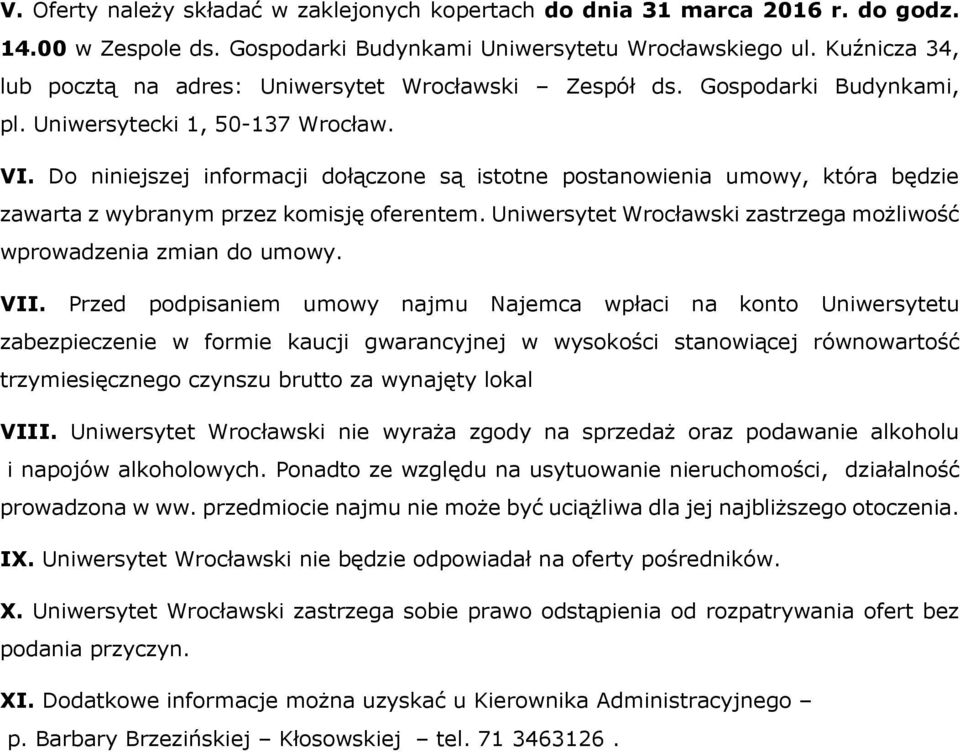 V. Oferty należy składać w zaklejonych kopertach do dnia 31 marca 2016 r. do godz. 14.00 w Zespole ds. Gospodarki Budynkami Uniwersytetu Wrocławskiego ul. Kuźnicza 34, lub pocztą na adres: Uniwersytet Wrocławski – Zespół ds. Gospodarki Budynkami, pl. Uniwersytecki 1, 50-137 Wrocław.

VI. Do niniejszej informacji dołączone są istotne postanowienia umowy, która będzie zawarta z wybranym przez komisję oferentem. Uniwersytet Wrocławski zastrzega możliwość wprowadzenia zmian do umowy.

VII. Przed podpisaniem umowy najmu Najemca wpłaci na konto Uniwersytetu zabezpieczenie w formie kaucji gwarancyjnej w wysokości stanowiącej równowartość trzymiesięcznego czynszu brutto za wynajęty lokal

VIII. Uniwersytet Wrocławski nie wyraża zgody na sprzedaż oraz podawanie alkoholu i napojów alkoholowych. Ponadto ze względu na usytuowanie nieruchomości, działalność prowadzona w ww. przedmiocie najmu nie może być uciążliwa dla jej najbliższego otoczenia.

IX. Uniwersytet Wrocławski nie będzie odpowiadał na oferty pośredników.

X. Uniwersytet Wrocławski zastrzega sobie prawo odstąpienia od rozpatrywania ofert bez podania przyczyn.

XI. Dodatkowe informacje można uzyskać u Kierownika Administracyjnego – p. Barbary Brzezińskiej – Kłosowskiej – tel. 71 3463126 .